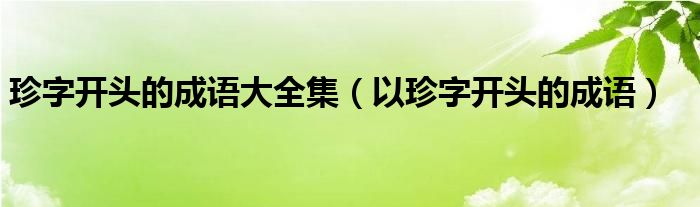 珍字开头的成语大全集（以珍字开头的成语）